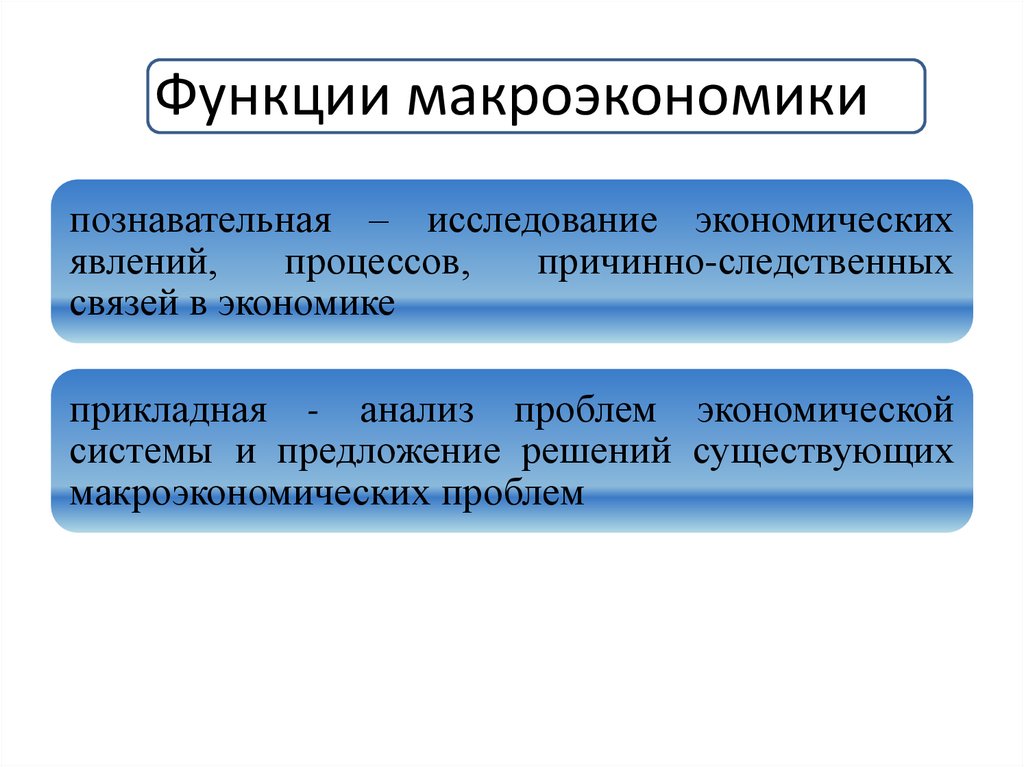 Функции макроэкономики

познавательная – исследование экономических явлений, процессов, причинно-следственных связей в экономике

прикладная - анализ проблем экономической системы и предложение решений существующих макроэкономических проблем